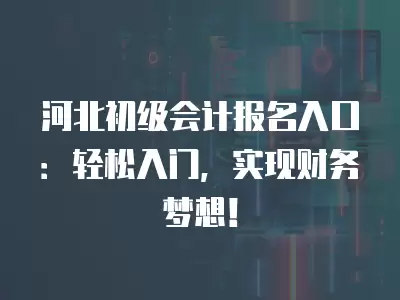 河北初级会计报名入口：轻松入门，实现财务梦想！